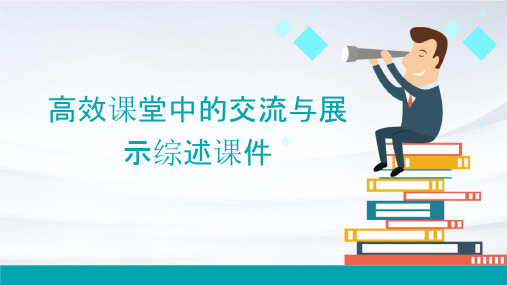 高效课堂中的交流与展示综述课件